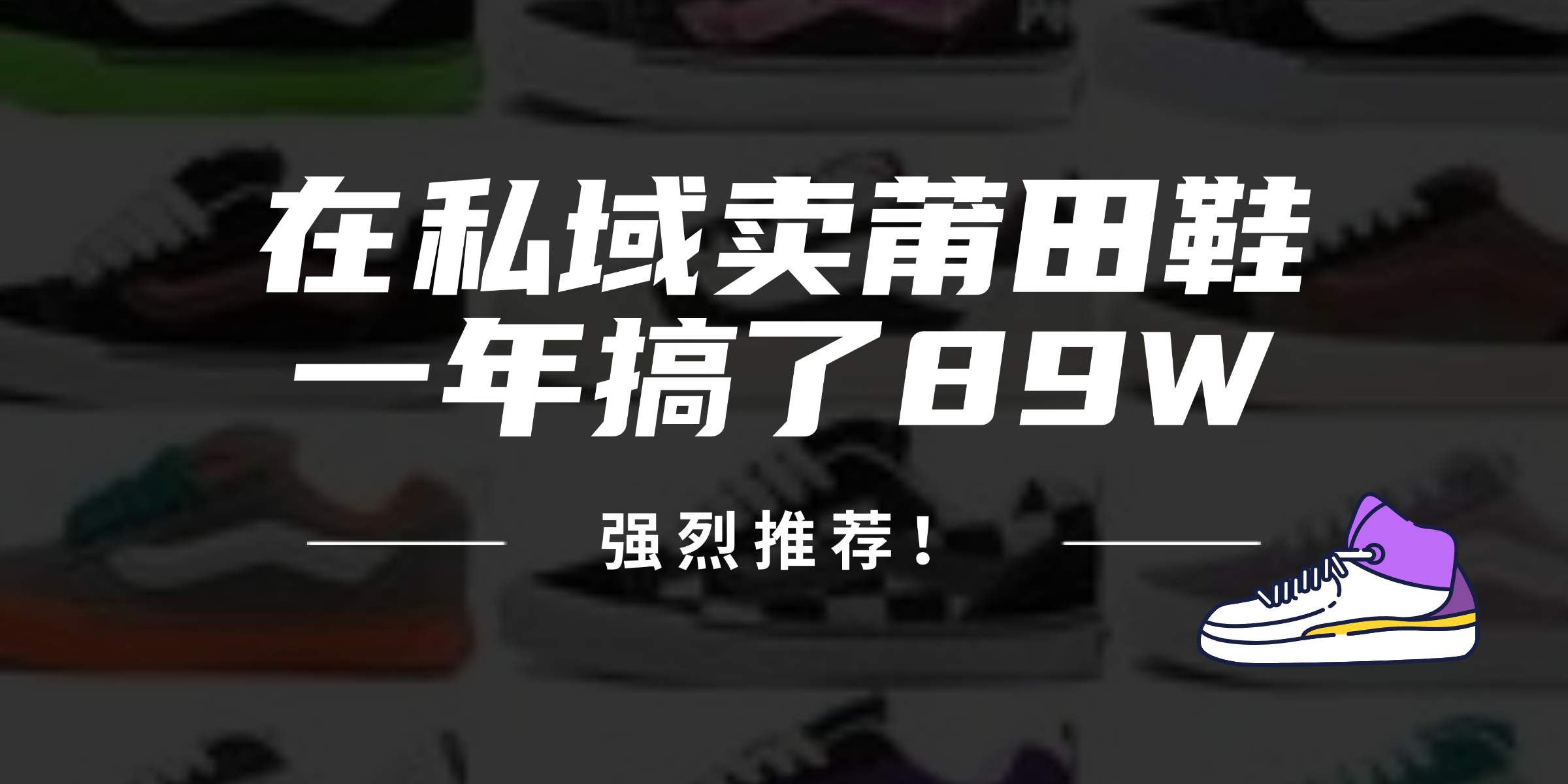 在私域卖莆田鞋
一年搞了89W

强烈推荐！